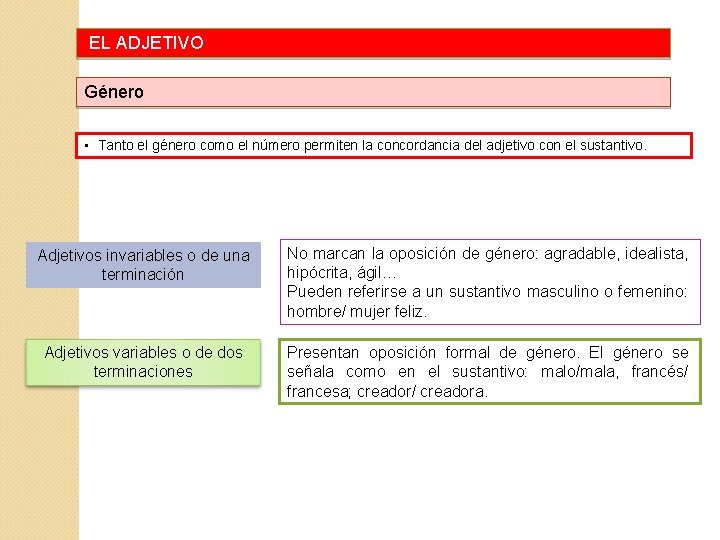 EL ADJETIVO

Género

• Tanto el género como el número permiten la concordancia del adjetivo con el sustantivo.

Adjetivos invariables o de una terminación

No marcan la oposición de género: agradable, idealista, hipócrita, ágil…
Pueden referirse a un sustantivo masculino o femenino: hombre/ mujer feliz.

Adjetivos variables o de dos terminaciones

Presentan oposición formal de género. El género se señala como en el sustantivo: malo/mala, francés/ francesa; creador/ creadora.